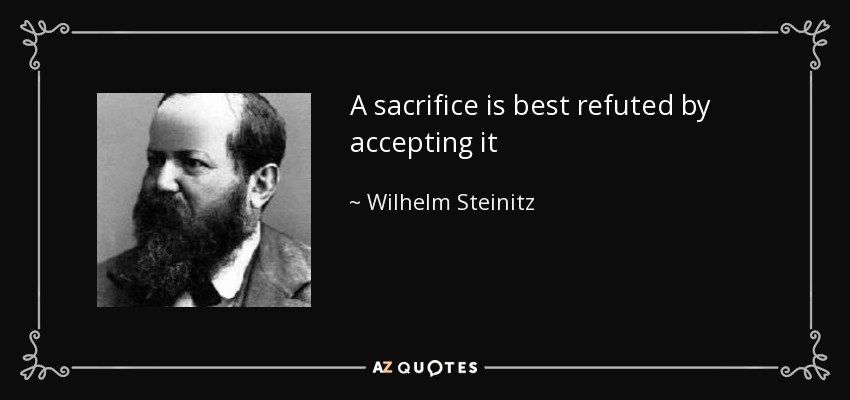 A sacrifice is best refuted by accepting it

~ Wilhelm Steinitz

AZ QUOTES